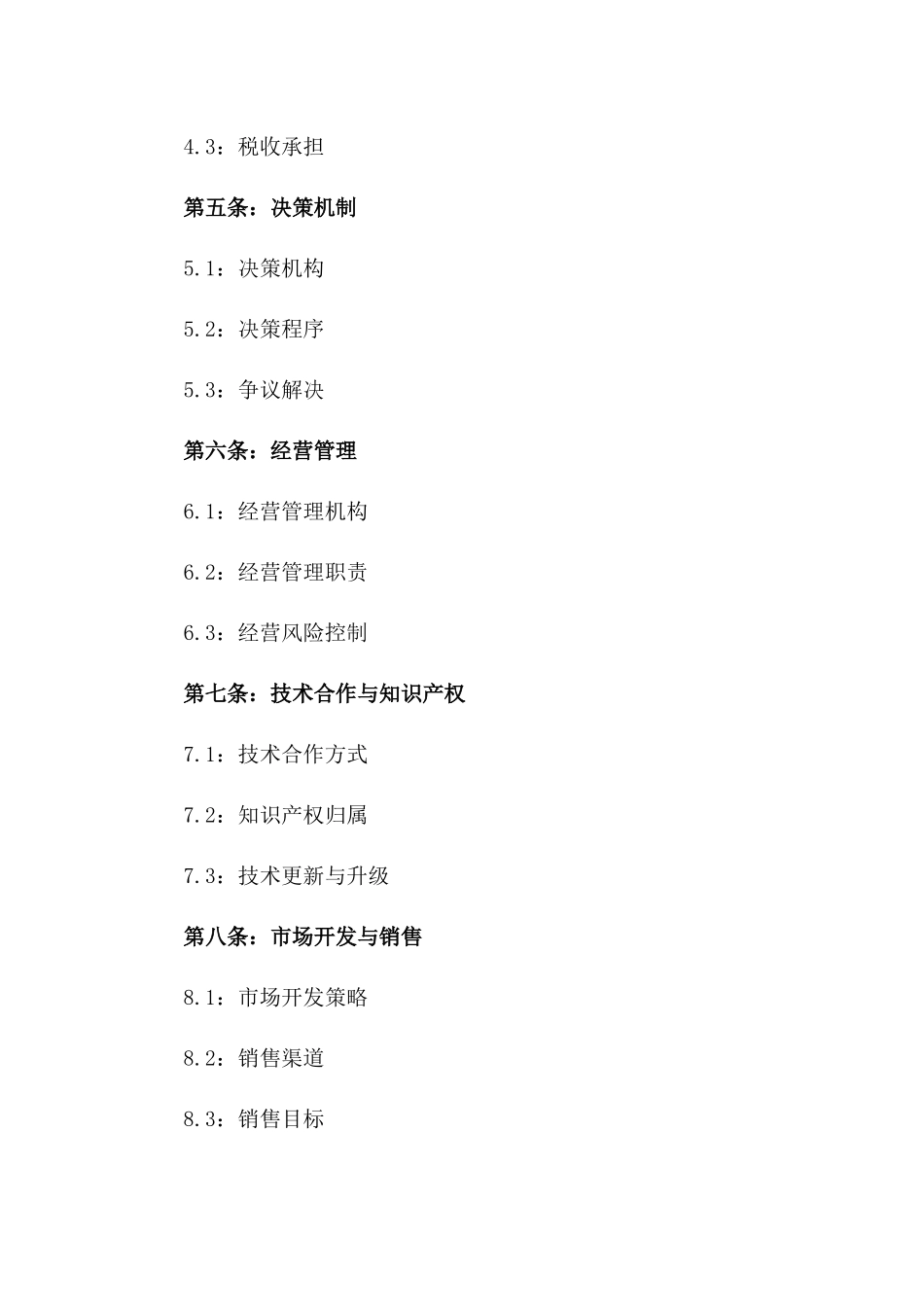 4.3：税收承担

第五条：决策机制

5.1：决策机构

5.2：决策程序

5.3：争议解决

第六条：经营管理

6.1：经营管理机构

6.2：经营管理职责

6.3：经营风险控制

第七条：技术合作与知识产权

7.1：技术合作方式

7.2：知识产权归属

7.3：技术更新与升级

第八条：市场开发与销售

8.1：市场开发策略

8.2：销售渠道

8.3：销售目标